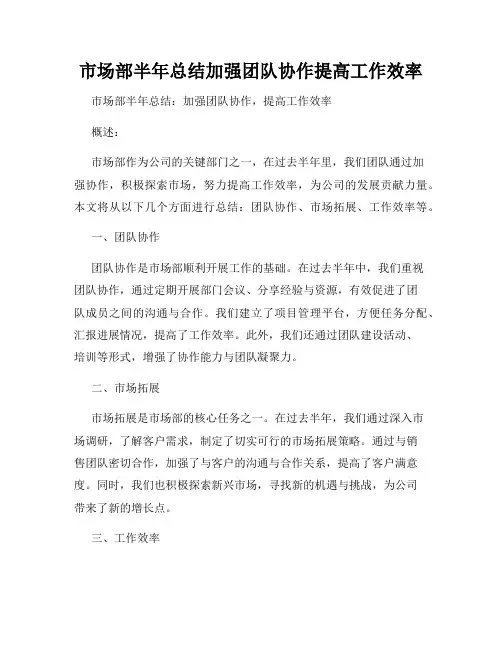 市场部半年总结加强团队协作提高工作效率

市场部半年总结：加强团队协作，提高工作效率

概述：

市场部作为公司的关键部门之一，在过去半年里，我们团队通过加强协作，积极探索市场，努力提高工作效率，为公司的发展贡献力量。本文将从以下几个方面进行总结：团队协作、市场拓展、工作效率等。

一、团队协作

团队协作是市场部顺利开展工作的基础。在过去半年中，我们重视团队协作，通过定期开展部门会议、分享经验与资源，有效促进了团队成员之间的沟通与合作。我们建立了项目管理平台，方便任务分配、汇报进展情况，提高了工作效率。此外，我们还通过团队建设活动、培训等形式，增强了协作能力与团队凝聚力。

二、市场拓展

市场拓展是市场部的核心任务之一。在过去半年，我们通过深入市场调研，了解客户需求，制定了切实可行的市场拓展策略。通过与销售团队密切合作，加强了与客户的沟通与合作关系，提高了客户满意度。同时，我们也积极探索新兴市场，寻找新的机遇与挑战，为公司带来了新的增长点。

三、工作效率